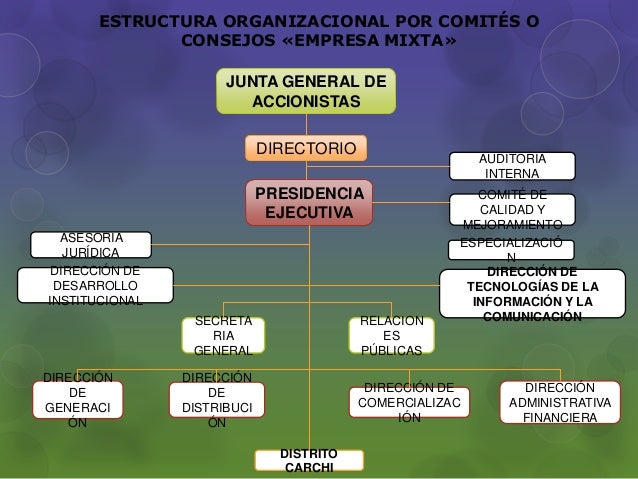 ESTRUCTURA ORGANIZACIONAL POR COMITÉS O CONSEJOS «EMPRESA MIXTA»

JUNTA GENERAL DE ACCIONISTAS

DIRECTORIO

AUDITORIA INTERNA

PRESIDENCIA EJECUTIVA

COMITÉ DE CALIDAD Y MEJORAMIENTO

ASESORIA JURÍDICA

ESPECIALIZACIÓN

DIRECCIÓN DE DESARROLLO INSTITUCIONAL

DIRECCIÓN DE TECNOLOGÍAS DE LA INFORMACIÓN Y LA COMUNICACIÓN

SECRETARIA GENERAL

RELACIONES PÚBLICAS

DIRECCIÓN DE GENERACIÓN

DIRECCIÓN DE DISTRIBUCIÓN

DIRECCIÓN DE COMERCIALIZACIÓN

DIRECCIÓN ADMINISTRATIVA FINANCIERA

DISTRITO CARCHI